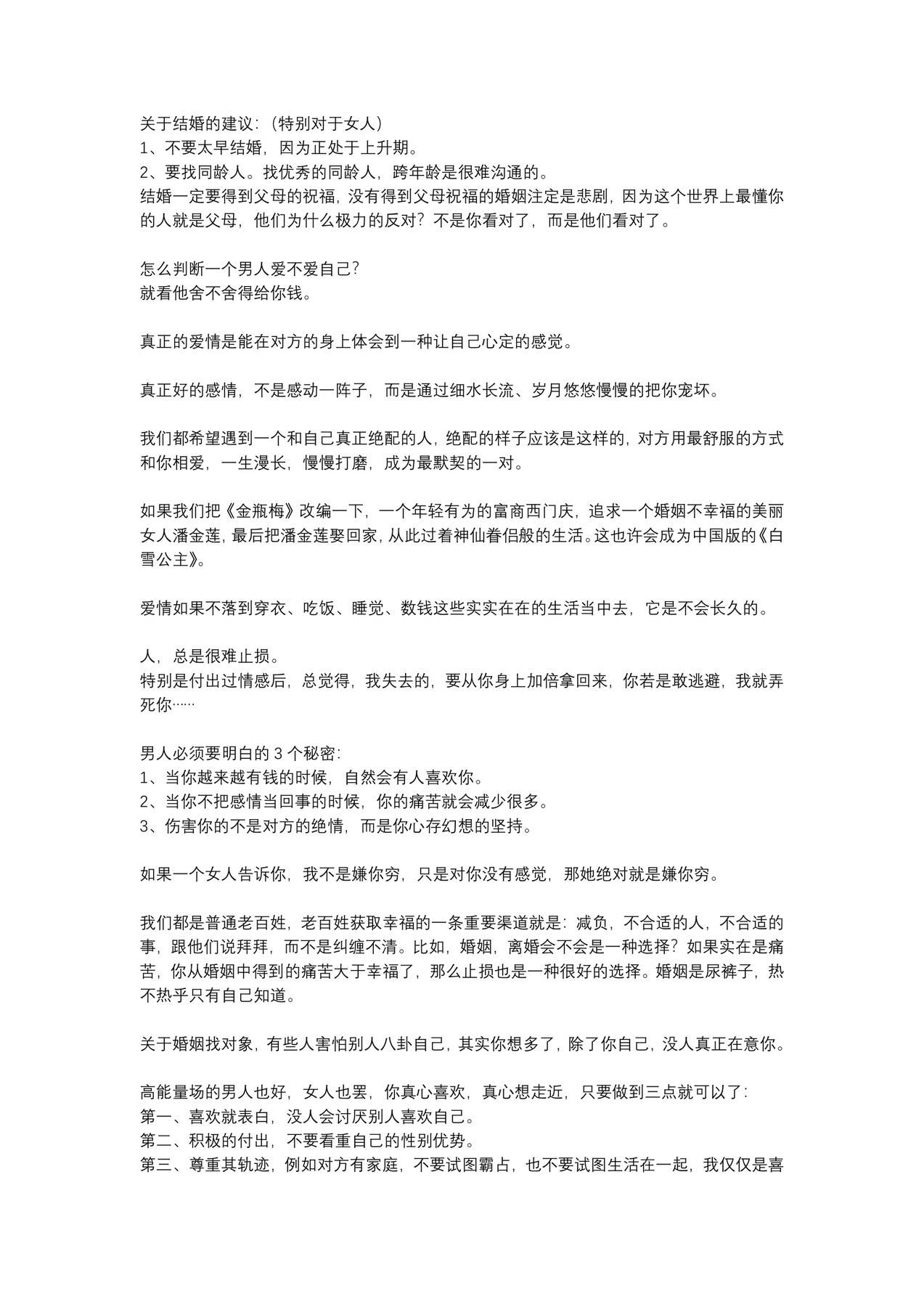 关于结婚的建议:(特别对于女人)
1、不要太早结婚,因为正处于上升期。
2、要找同龄人。找优秀的同龄人,跨年龄是很难沟通的。
结婚一定要得到父母的祝福,没有得到父母祝福的婚姻注定是悲剧,因为这个世界上最懂你的人就是父母,他们为什么极力的反对?不是你看对了,而是他们看对了。

怎么判断一个男人爱不爱自己?
就看他舍不舍得给你钱。

真正的爱情是能在对方的身上体会到一种让自己心定的感觉。

真正好的感情,不是感动一阵子,而是通过细水长流、岁月悠悠慢慢的把你宠坏。

我们都希望遇到一个和自己真正绝配的人,绝配的样子应该是这样的,对方用最舒服的方式和你相爱,一生漫长,慢慢打磨,成为最默契的一对。

如果我们把《金瓶梅》改编一下,一个年轻有为的富商西门庆,追求一个婚姻不幸福的美丽女人潘金莲,最后把潘金莲娶回家,从此过着神仙眷侣般的生活。这也许会成为中国版的《白雪公主》。

爱情如果不落到穿衣、吃饭、睡觉、数钱这些实实在在的生活当中去,它是不会长久的。

人,总是很难止损。
特别是付出过情感后,总觉得,我失去的,要从你身上加倍拿回来,你若是敢逃避,我就弄死你……

男人必须要明白的3个秘密:
1、当你越来越有钱的时候,自然会有人喜欢你。
2、当你不把感情当回事的时候,你的痛苦就会减少很多。
3、伤害你的不是对方的绝情,而是你心存幻想的坚持。

如果一个女人告诉你,我不是嫌你穷,只是对你没有感觉,那她绝对就是嫌你穷。

我们都是普通老百姓,老百姓获取幸福的一条重要渠道就是:减负,不合适的人,不合适的事,跟他们说拜拜,而不是纠缠不清。比如,婚姻,离婚会不会是一种选择?如果实在是痛苦,你从婚姻中得到的痛苦大于幸福了,那么止损也是一种很好的选择。婚姻是尿裤子,热不热乎只有自己知道。

关于婚姻找对象,有些人害怕别人八卦自己,其实你想多了,除了你自己,没人真正在意你。

高能量场的男人也好,女人也罢,你真心喜欢,真心想走近,只要做到三点就可以了:
第一、喜欢就表白,没人会讨厌别人喜欢自己。
第二、积极的付出,不要看重自己的性别优势。
第三、尊重其轨迹,例如对方有家庭,不要试图霸占,也不要试图生活在一起,我仅仅是喜